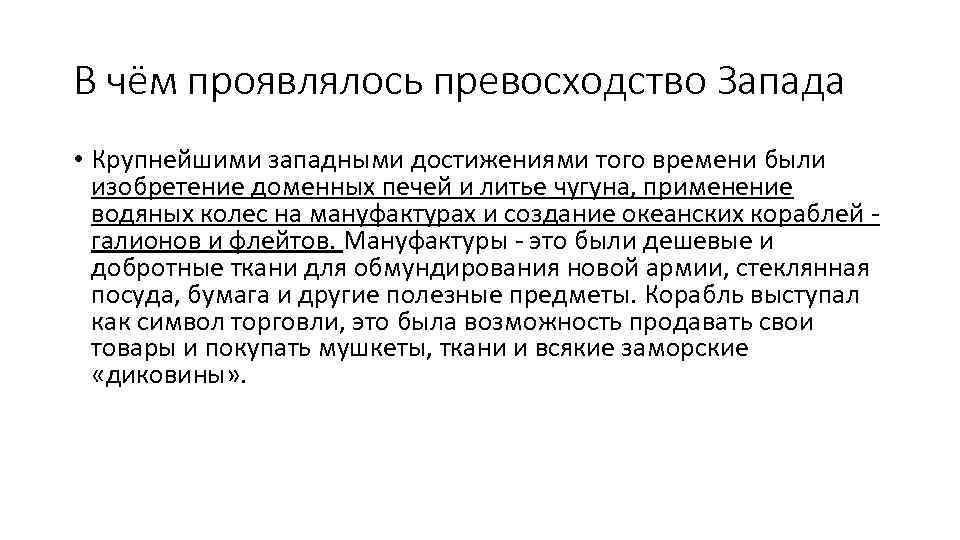 В чём проявлялось превосходство Запада

• Крупнейшими западными достижениями того времени были изобретение доменных печей и литье чугуна, применение водяных колес на мануфактурах и создание океанских кораблей - галионов и флейтов. Мануфактуры - это были дешевые и добротные ткани для обмундирования новой армии, стеклянная посуда, бумага и другие полезные предметы. Корабль выступал как символ торговли, это была возможность продавать свои товары и покупать мушкеты, ткани и всякие заморские «диковины».